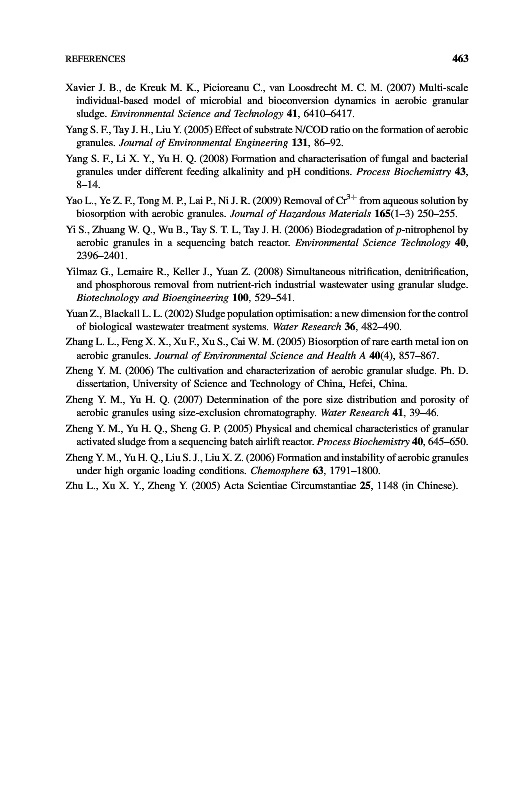 REFERENCES 463

Xavier J. B., de Kreuk M. K., Picioreanu C., van Loosdrecht M. C. M. (2007) Multi-scale individual-based model of microbial and bioconversion dynamics in aerobic granular sludge. Environmental Science and Technology 41, 6410–6417.

Yang S. F., Tay J. H., Liu Y. (2005) Effect of substrate N/COD ratio on the formation of aerobic granules. Journal of Environmental Engineering 131, 86–92.

Yang S. F., Li X. Y., Yu H. Q. (2008) Formation and characterisation of fungal and bacterial granules under different feeding alkalinity and pH conditions. Process Biochemistry 43, 8–14.

Yao L., Ye Z. F., Tong M. P., Lai P., Ni J. R. (2009) Removal of $Cr^{3+}$ from aqueous solution by biosorption with aerobic granules. Journal of Hazardous Materials 165(1–3) 250–255.

Yi S., Zhuang W. Q., Wu B., Tay S. T. L, Tay J. H. (2006) Biodegradation of p-nitrophenol by aerobic granules in a sequencing batch reactor. Environmental Science Technology 40, 2396–2401.

Yilmaz G., Lemaire R., Keller J., Yuan Z. (2008) Simultaneous nitrification, denitrification, and phosphorous removal from nutrient-rich industrial wastewater using granular sludge. Biotechnology and Bioengineering 100, 529–541.

Yuan Z., Blackall L. L. (2002) Sludge population optimisation: a new dimension for the control of biological wastewater treatment systems. Water Research 36, 482–490.

Zhang L. L., Feng X. X., Xu F., Xu S., Cai W. M. (2005) Biosorption of rare earth metal ion on aerobic granules. Journal of Environmental Science and Health A 40(4), 857–867.

Zheng Y. M. (2006) The cultivation and characterization of aerobic granular sludge. Ph. D. dissertation, University of Science and Technology of China, Hefei, China.

Zheng Y. M., Yu H. Q. (2007) Determination of the pore size distribution and porosity of aerobic granules using size-exclusion chromatography. Water Research 41, 39–46.

Zheng Y. M., Yu H. Q., Sheng G. P. (2005) Physical and chemical characteristics of granular activated sludge from a sequencing batch airlift reactor. Process Biochemistry 40, 645–650.

Zheng Y. M., Yu H. Q., Liu S. J., Liu X. Z. (2006) Formation and instability of aerobic granules under high organic loading conditions. Chemosphere 63, 1791–1800.

Zhu L., Xu X. Y., Zheng Y. (2005) Acta Scientiae Circumstantiae 25, 1148 (in Chinese).